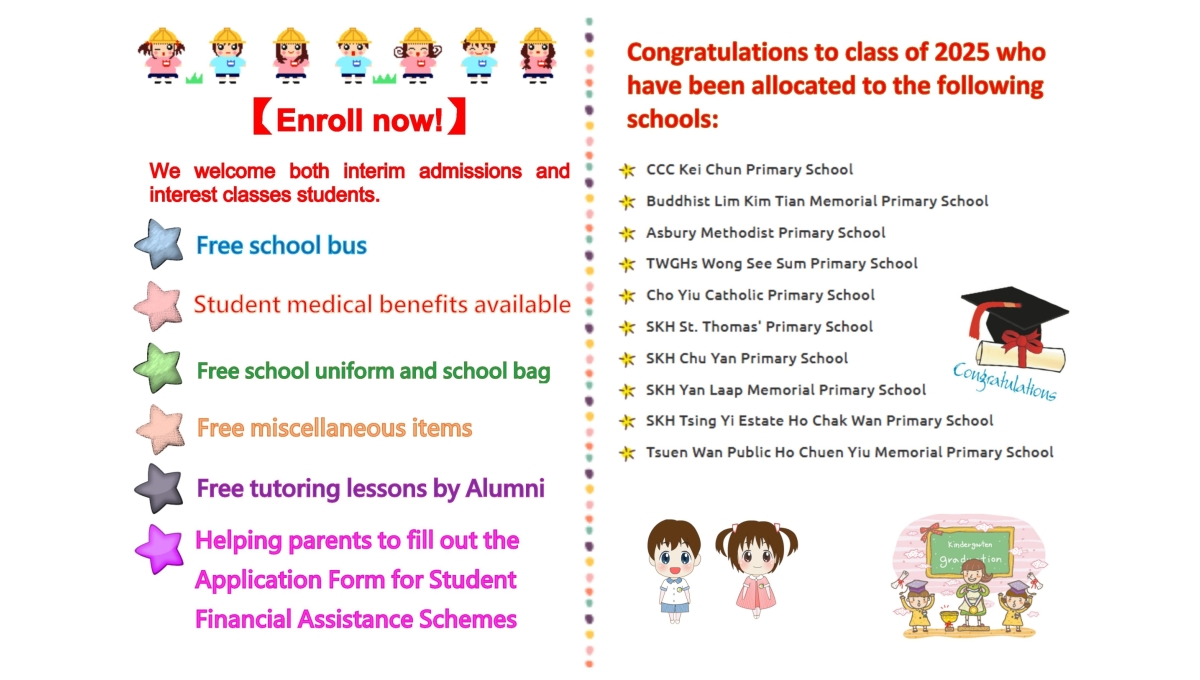 【Enroll now!】

We welcome both interim admissions and interest classes students.

Free school bus

Student medical benefits available

Free school uniform and school bag

Free miscellaneous items

Free tutoring lessons by Alumni

Helping parents to fill out the Application Form for Student Financial Assistance Schemes

Congratulations to class of 2025 who have been allocated to the following schools:

CCC Kei Chun Primary School

Buddhist Lim Kim Tian Memorial Primary School

Asbury Methodist Primary School

TWGHs Wong See Sum Primary School

Cho Yiu Catholic Primary School

SKH St. Thomas' Primary School

SKH Chu Yan Primary School

SKH Yan Laap Memorial Primary School

SKH Tsing Yi Estate Ho Chak Wan Primary School

Tsuen Wan Public Ho Chuen Yiu Memorial Primary School

Congratulations

Kindergarten graduation